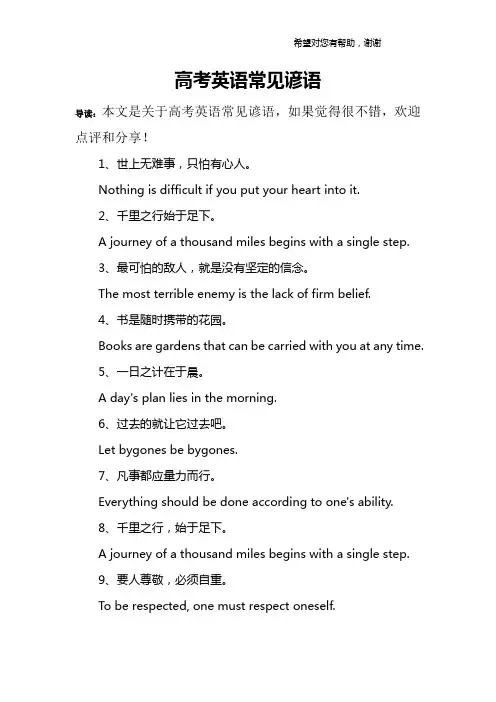 希望对您有帮助，谢谢

高考英语常见谚语

导读：本文是关于高考英语常见谚语，如果觉得很不错，欢迎点评和分享！

1、世上无难事，只怕有心人。

Nothing is difficult if you put your heart into it.

2、千里之行始于足下。

A journey of a thousand miles begins with a single step.

3、最可怕的敌人，就是没有坚定的信念。

The most terrible enemy is the lack of firm belief.

4、书是随时携带的花园。

Books are gardens that can be carried with you at any time.

5、一日之计在于晨。

A day's plan lies in the morning.

6、过去的就让它过去吧。

Let bygones be bygones.

7、凡事都应量力而行。

Everything should be done according to one's ability.

8、千里之行，始于足下。

A journey of a thousand miles begins with a single step.

9、要人尊敬，必须自重。

To be respected, one must respect oneself.